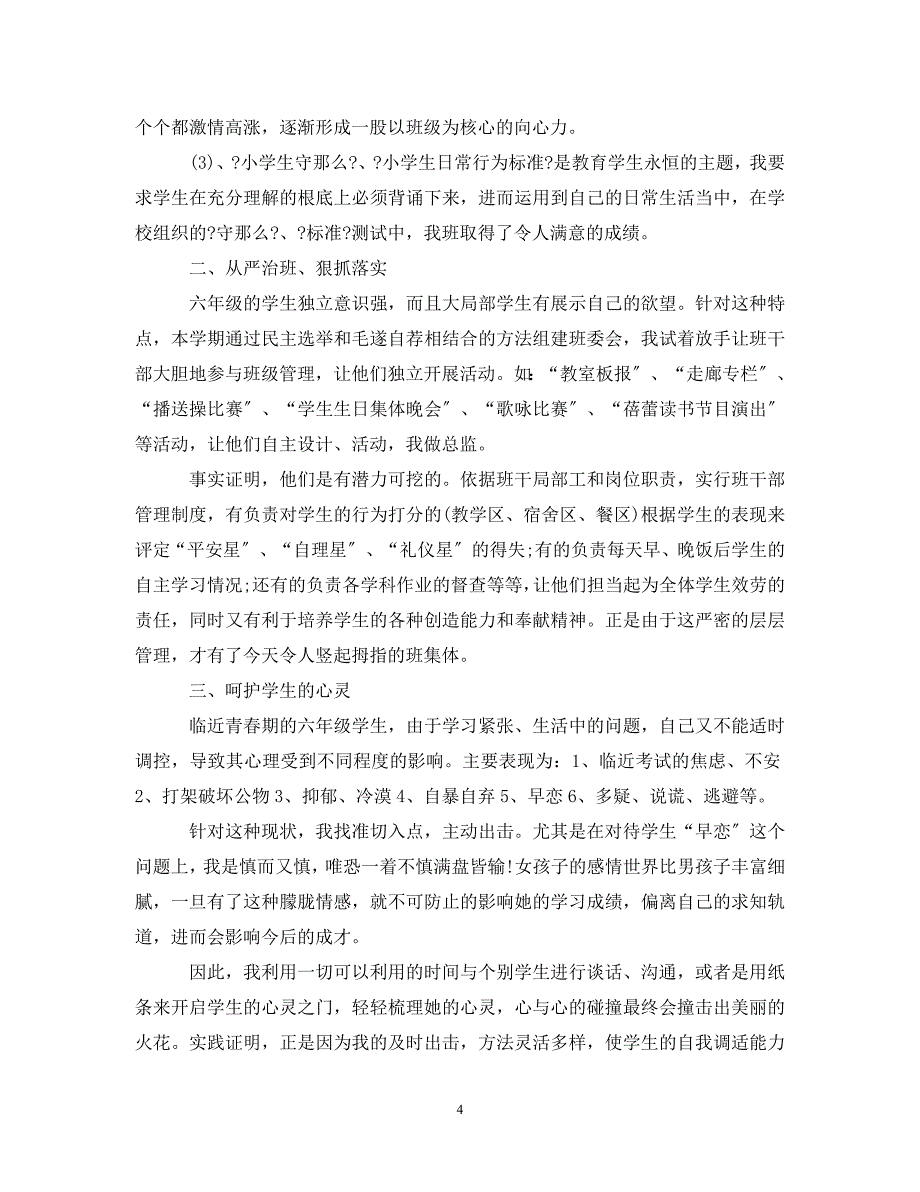 个个都激情高涨，逐渐形成一股以班级为核心的向心力。

(3)、?小学生守那么?、?小学生日常行为标准?是教育学生永恒的主题，我要求学生在充分理解的根底上必须背诵下来，进而运用到自己的日常生活当中，在学校组织的?守那么?、?标准?测试中，我班取得了令人满意的成绩。

二、从严治班、狠抓落实

六年级的学生独立意识强，而且大局部学生有展示自己的欲望。针对这种特点，本学期通过民主选举和毛遂自荐相结合的方法组建班委会，我试着放手让班干部大胆地参与班级管理，让他们独立开展活动。如：“教室板报″、“走廊专栏″、“播送操比赛″、“学生生日集体晚会″、“歌咏比赛″、“蓓蕾读书节目演出″等活动，让他们自主设计、活动，我做总监。

事实证明，他们是有潜力可挖的。依据班干局部工和岗位职责，实行班干部管理制度，有负责对学生的行为打分的(教学区、宿舍区、餐区)根据学生的表现来评定“平安星″、“自理星″、“礼仪星″的得失;有的负责每天早、晚饭后学生的自主学习情况;还有的负责各学科作业的督查等等，让他们担当起为全体学生效劳的责任，同时又有利于培养学生的各种创造能力和奉献精神。正是由于这严密的层层管理，才有了今天令人竖起拇指的班集体。

三、呵护学生的心灵

临近青春期的六年级学生，由于学习紧张、生活中的问题，自己又不能适时调控，导致其心理受到不同程度的影响。主要表现为：1、临近考试的焦虑、不安 2、打架破坏公物 3、抑郁、冷漠 4、自暴自弃 5、早恋 6、多疑、说谎、逃避等。

针对这种现状，我找准切入点，主动出击。尤其是在对待学生“早恋″这个问题上，我是慎而又慎，唯恐一着不慎满盘皆输!女孩子的感情世界比男孩子丰富细腻，一旦有了这种朦胧情感，就不可防止的影响她的学习成绩，偏离自己的求知轨道，进而会影响今后的成才。

因此，我利用一切可以利用的时间与个别学生进行谈话、沟通，或者是用纸条来开启学生的心灵之门，轻轻梳理她的心灵，心与心的碰撞最终会撞击出美丽的火花。实践证明，正是因为我的及时出击，方法灵活多样，使学生的自我调适能力

4